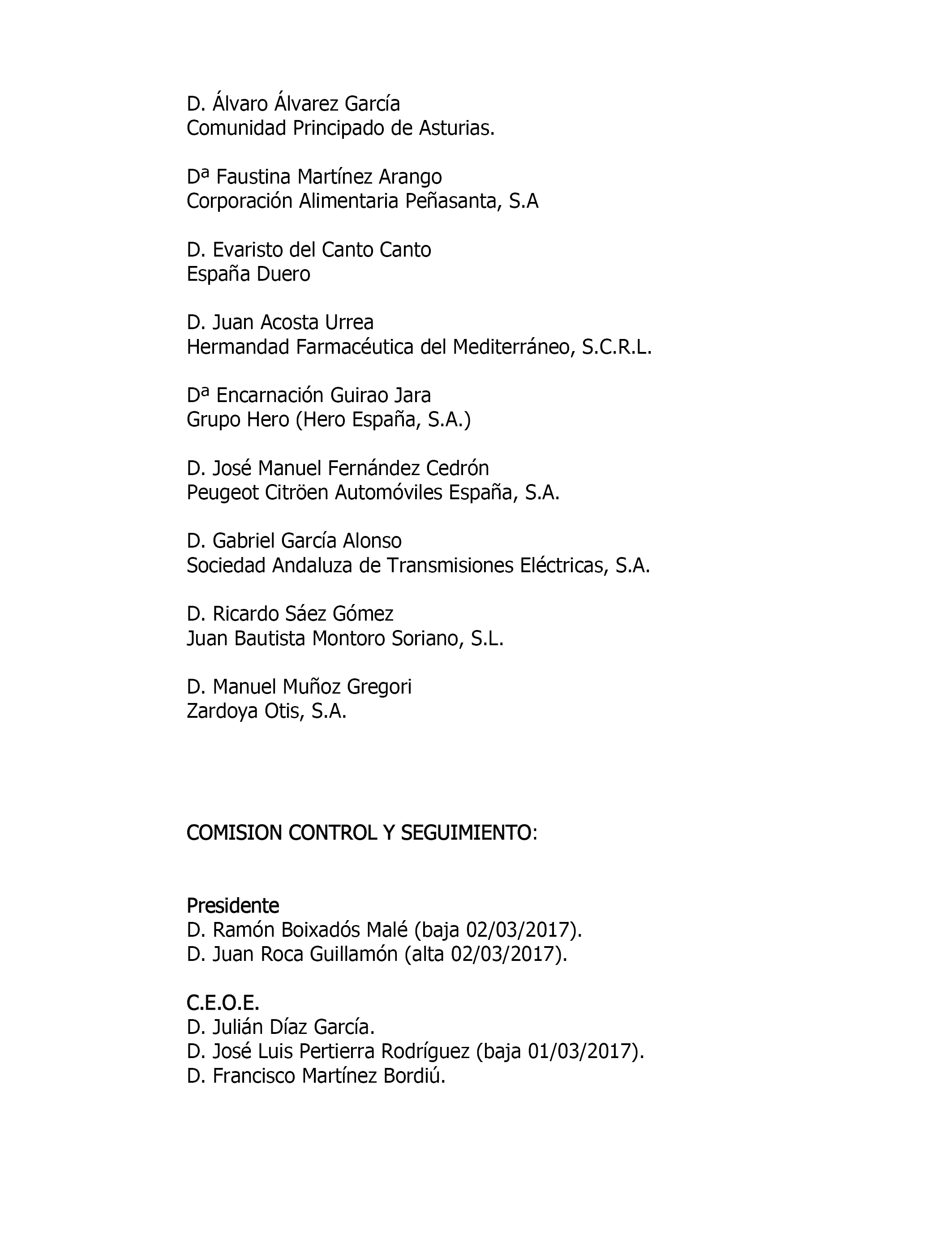 D. Álvaro Álvarez García
Comunidad Principado de Asturias.

Dª Faustina Martínez Arango
Corporación Alimentaria Peñasanta, S.A

D. Evaristo del Canto Canto
España Duero

D. Juan Acosta Urrea
Hermandad Farmacéutica del Mediterráneo, S.C.R.L.

Dª Encarnación Guirao Jara
Grupo Hero (Hero España, S.A.)

D. José Manuel Fernández Cedrón
Peugeot Citröen Automóviles España, S.A.

D. Gabriel García Alonso
Sociedad Andaluza de Transmisiones Eléctricas, S.A.

D. Ricardo Sáez Gómez
Juan Bautista Montoro Soriano, S.L.

D. Manuel Muñoz Gregori
Zardoya Otis, S.A.

COMISION CONTROL Y SEGUIMIENTO:

Presidente
D. Ramón Boixadós Malé (baja 02/03/2017).
D. Juan Roca Guillamón (alta 02/03/2017).

C.E.O.E.
D. Julián Díaz García.
D. José Luis Pertierra Rodríguez (baja 01/03/2017).
D. Francisco Martínez Bordiú.